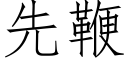 先鞭